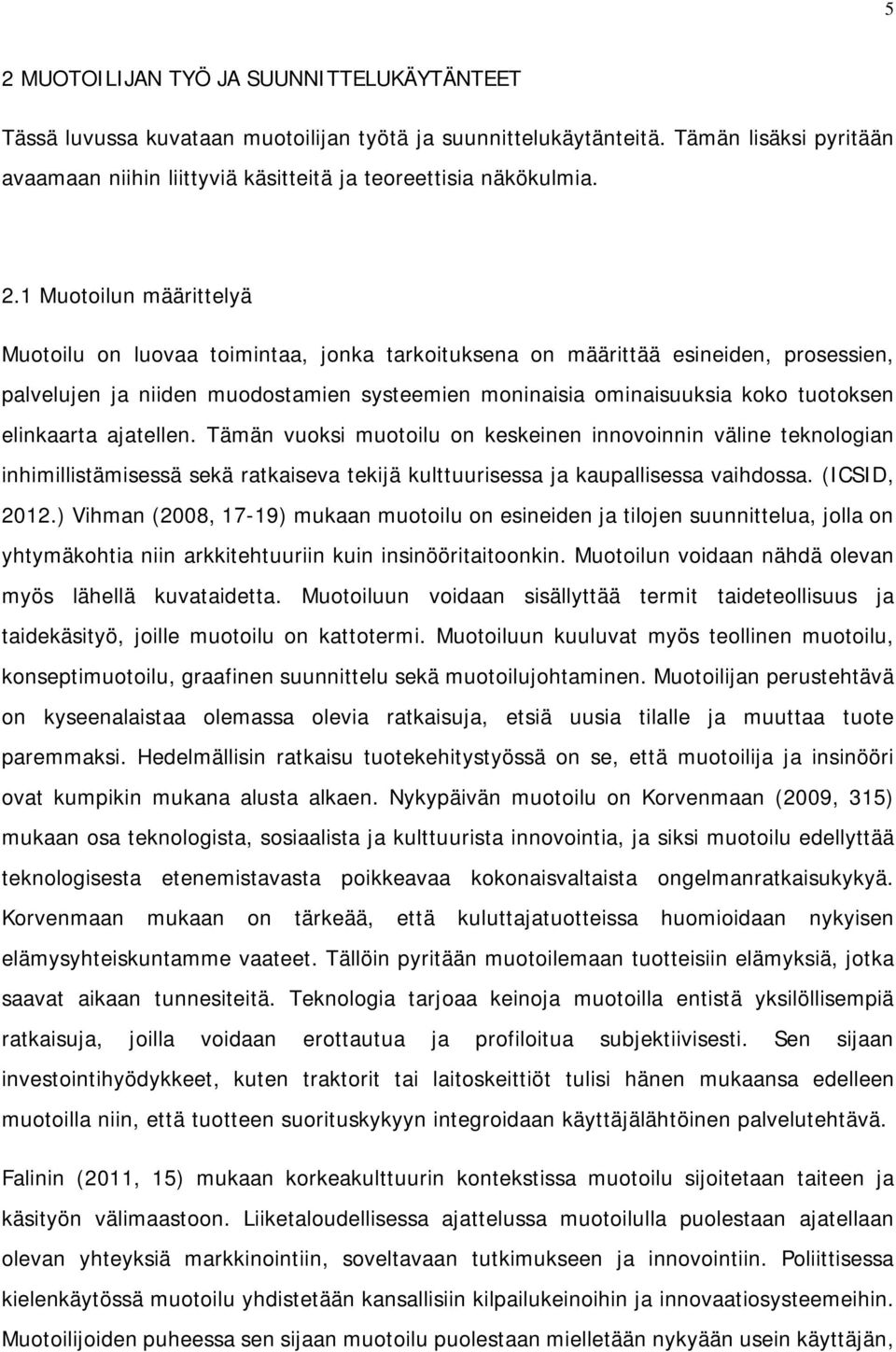 5

2 MUOTOILIJAN TYÖ JA SUUNNITTELUKÄYTÄNTEET

Tässä luvussa kuvataan muotoilijan työtä ja suunnittelukäytänteitä. Tämän lisäksi pyritään avaamaan niihin liittyviä käsitteitä ja teoreettisia näkökulmia.

2.1 Muotoilun määrittelyä

Muotoilu on luovaa toimintaa, jonka tarkoituksena on määrittää esineiden, prosessien, palvelujen ja niiden muodostamien systeemien moninaisia ominaisuuksia koko tuotoksen elinkaarta ajatellen. Tämän vuoksi muotoilu on keskeinen innovoinnin väline teknologian inhimillistämisessä sekä ratkaiseva tekijä kulttuurisessa ja kaupallisessa vaihdossa. (ICSID, 2012.) Vihman (2008, 17-19) mukaan muotoilu on esineiden ja tilojen suunnittelua, jolla on yhtymäkohtia niin arkkitehtuuriin kuin insinööritaitoonkin. Muotoilun voidaan nähdä olevan myös lähellä kuvataidetta. Muotoiluun voidaan sisällyttää termit taideteollisuus ja taidekäsityö, joille muotoilu on kattotermi. Muotoiluun kuuluvat myös teollinen muotoilu, konseptimuotoilu, graafinen suunnittelu sekä muotoilujohtaminen. Muotoilijan perustehtävä on kyseenalaistaa olemassa olevia ratkaisuja, etsiä uusia tilalle ja muuttaa tuote paremmaksi. Hedelmällisin ratkaisu tuotekehitystyössä on se, että muotoilija ja insinööri ovat kumpikin mukana alusta alkaen. Nykypäivän muotoilu on Korvenmaan (2009, 315) mukaan osa teknologista, sosiaalista ja kulttuurista innovointia, ja siksi muotoilu edellyttää teknologisesta etenemistavasta poikkeavaa kokonaisvaltaista ongelmanratkaisukykyä. Korvenmaan mukaan on tärkeää, että kuluttajatuotteissa huomioidaan nykyisen elämysyhteiskuntamme vaateet. Tällöin pyritään muotoilemaan tuotteisiin elämyksiä, jotka saavat aikaan tunnesiteitä. Teknologia tarjoaa keinoja muotoilla entistä yksilöllisempiä ratkaisuja, joilla voidaan erottautua ja profiloitua subjektiivisesti. Sen sijaan investointihyödykkeet, kuten traktorit tai laitoskeittiöt tulisi hänen mukaansa edelleen muotoilla niin, että tuotteen suorituskykyyn integroidaan käyttäjälähtöinen palvelutehtävä.

Falinin (2011, 15) mukaan korkeakulttuurin kontekstissa muotoilu sijoitetaan taiteen ja käsityön välimaastoon. Liiketaloudellisessa ajattelussa muotoilulla puolestaan ajatellaan olevan yhteyksiä markkinointiin, soveltavaan tutkimukseen ja innovointiin. Poliittisessa kielenkäytössä muotoilu yhdistetään kansallisiin kilpailukeinoihin ja innovaatiosysteemeihin. Muotoilijoiden puheessa sen sijaan muotoilu puolestaan mielletään nykyään usein käyttäjän,